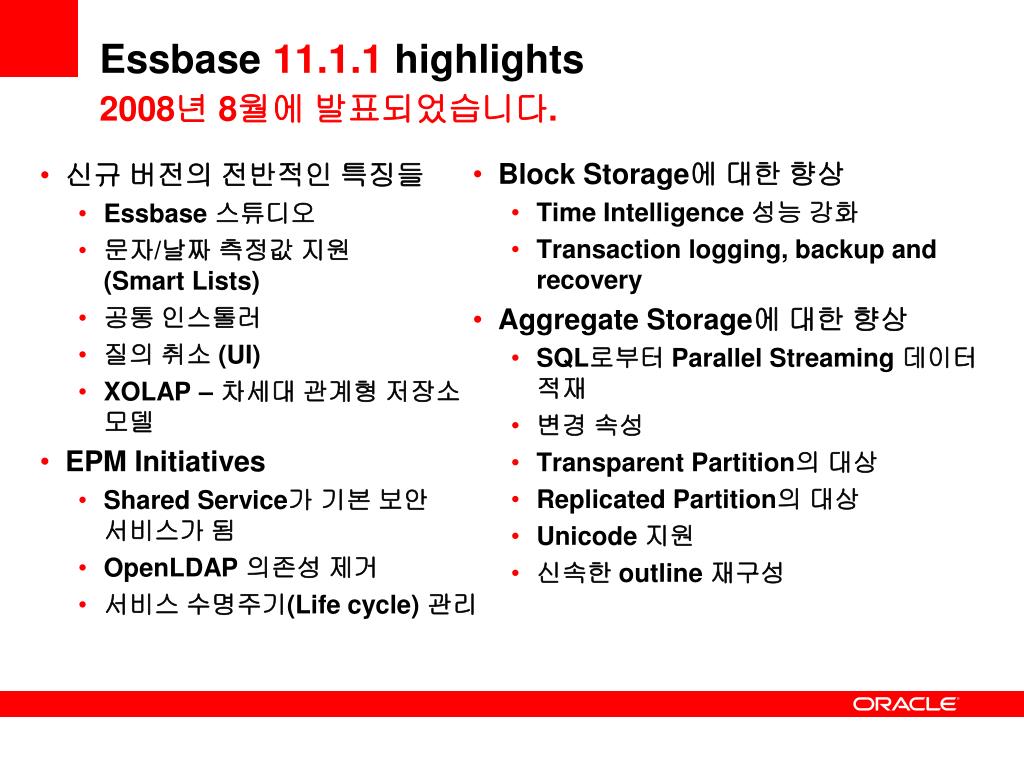 Essbase 11.1.1 highlights
2008년 8월에 발표되었습니다.

• 신규 버전의 전반적인 특징들
• Essbase 스튜디오
• 문자/날짜 측정값 지원 (Smart Lists)
• 공통 인스톨러
• 질의 취소 (UI)
• XOLAP – 차세대 관계형 저장소 모델
• EPM Initiatives
• Shared Service가 기본 보안 서비스가 됨
• OpenLDAP 의존성 제거
• 서비스 수명주기(Life cycle) 관리

• Block Storage에 대한 향상
• Time Intelligence 성능 강화
• Transaction logging, backup and recovery
• Aggregate Storage에 대한 향상
• SQL로부터 Parallel Streaming 데이터 적재
• 변경 속성
• Transparent Partition의 대상
• Replicated Partition의 대상
• Unicode 지원
• 신속한 outline 재구성

ORACLE